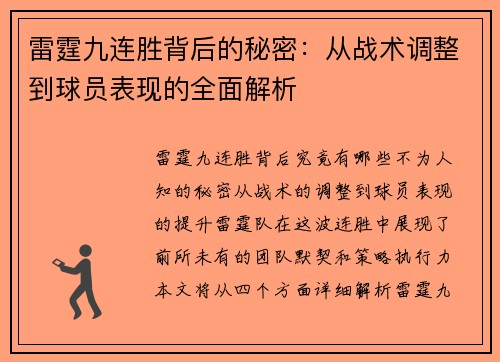 雷霆九连胜背后的秘密：从战术调整到球员表现的全面解析

雷霆九连胜背后究竟有哪些不为人知的秘密从战术的调整到球员表现的提升雷霆队在这波连胜中展现了前所未有的团队默契和策略执行力本文将从四个方面详细解析雷霆九